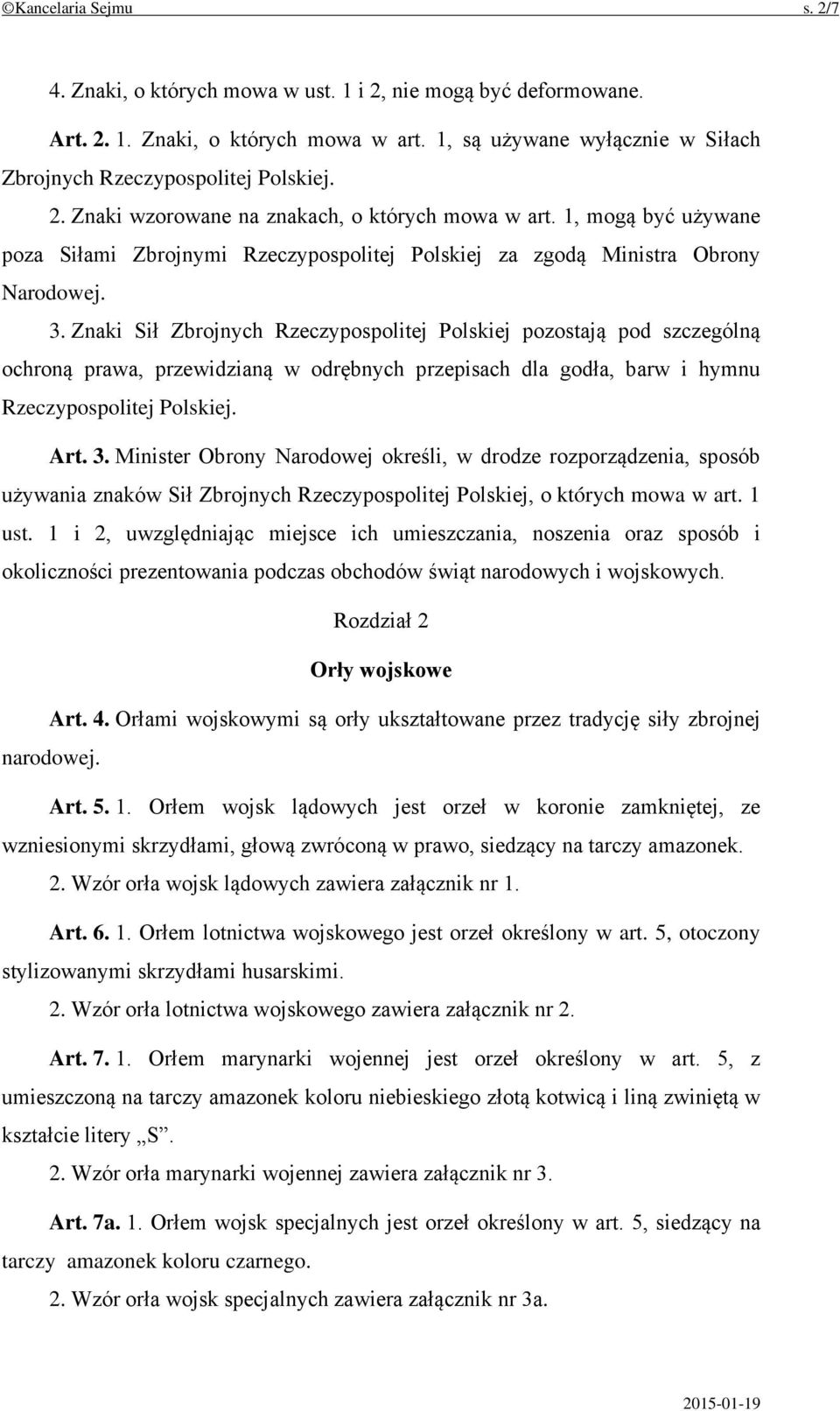 ©Kancelaria Sejmu s. 2/7

4. Znaki, o których mowa w ust. 1 i 2, nie mogą być deformowane.

Art. 2. 1. Znaki, o których mowa w art. 1, są używane wyłącznie w Siłach Zbrojnych Rzeczypospolitej Polskiej.

2. Znaki wzorowane na znakach, o których mowa w art. 1, mogą być używane poza Siłami Zbrojnymi Rzeczypospolitej Polskiej za zgodą Ministra Obrony Narodowej.

3. Znaki Sił Zbrojnych Rzeczypospolitej Polskiej pozostają pod szczególną ochroną prawa, przewidzianą w odrębnych przepisach dla godła, barw i hymnu Rzeczypospolitej Polskiej.

Art. 3. Minister Obrony Narodowej określi, w drodze rozporządzenia, sposób używania znaków Sił Zbrojnych Rzeczypospolitej Polskiej, o których mowa w art. 1 ust. 1 i 2, uwzględniając miejsce ich umieszczania, noszenia oraz sposób i okoliczności prezentowania podczas obchodów świąt narodowych i wojskowych.

Rozdział 2

Orły wojskowe

Art. 4. Orłami wojskowymi są orły ukształtowane przez tradycję siły zbrojnej narodowej.

Art. 5. 1. Orłem wojsk lądowych jest orzeł w koronie zamkniętej, ze wzniesionymi skrzydłami, głową zwróconą w prawo, siedzący na tarczy amazonek.

2. Wzór orła wojsk lądowych zawiera załącznik nr 1.

Art. 6. 1. Orłem lotnictwa wojskowego jest orzeł określony w art. 5, otoczony stylizowanymi skrzydłami husarskimi.

2. Wzór orła lotnictwa wojskowego zawiera załącznik nr 2.

Art. 7. 1. Orłem marynarki wojennej jest orzeł określony w art. 5, z umieszczoną na tarczy amazonek koloru niebieskiego złotą kotwicą i liną zwiniętą w kształcie litery „S”.

2. Wzór orła marynarki wojennej zawiera załącznik nr 3.

Art. 7a. 1. Orłem wojsk specjalnych jest orzeł określony w art. 5, siedzący na tarczy amazonek koloru czarnego.

2. Wzór orła wojsk specjalnych zawiera załącznik nr 3a.

2015-01-19